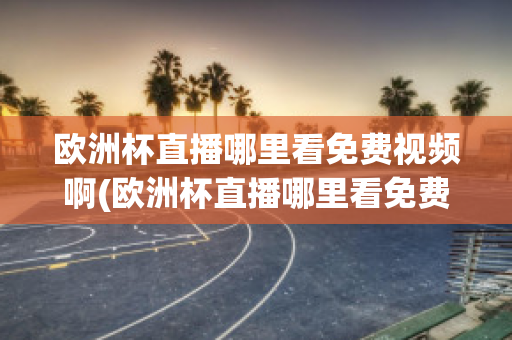 欧洲杯直播哪里看免费视频啊(欧洲杯直播哪里看免费